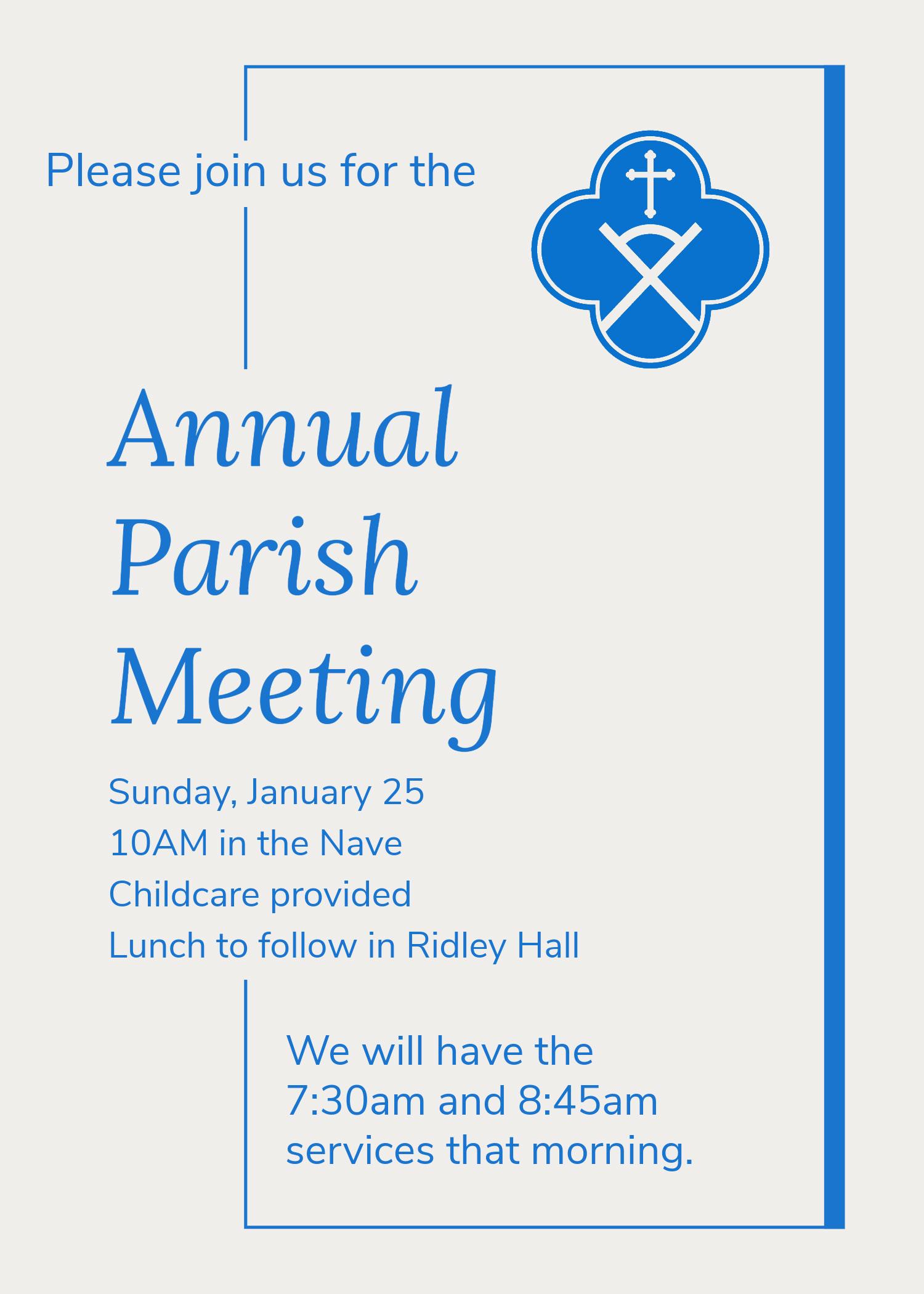 Please join us for the

Annual Parish Meeting

Sunday, January 25
10AM in the Nave
Childcare provided
Lunch to follow in Ridley Hall

We will have the 7:30am and 8:45am services that morning.